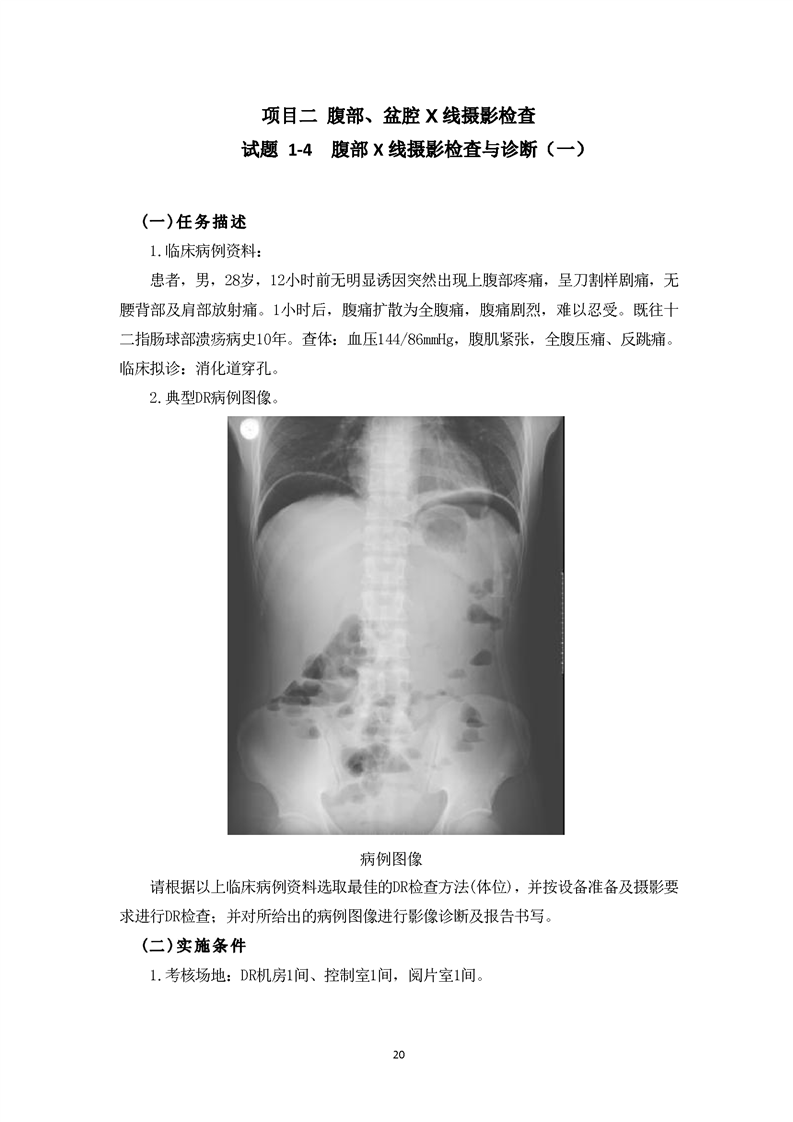 项目二 腹部、盆腔 X 线摄影检查
试题 1-4 腹部 X 线摄影检查与诊断（一）

(一)任务描述

1.临床病例资料：

患者，男，28岁，12小时前无明显诱因突然出现上腹部疼痛，呈刀割样剧痛，无腰背部及肩部放射痛。1小时后，腹痛扩散为全腹痛，腹痛剧烈，难以忍受。既往十二指肠球部溃疡病史10年。查体：血压144/86mmHg，腹肌紧张，全腹压痛、反跳痛。临床拟诊：消化道穿孔。

2.典型DR病例图像。

病例图像

请根据以上临床病例资料选取最佳的DR检查方法(体位)，并按设备准备及摄影要求进行DR检查；并对所给出的病例图像进行影像诊断及报告书写。

(二)实施条件

1.考核场地：DR机房1间、控制室1间，阅片室1间。

20